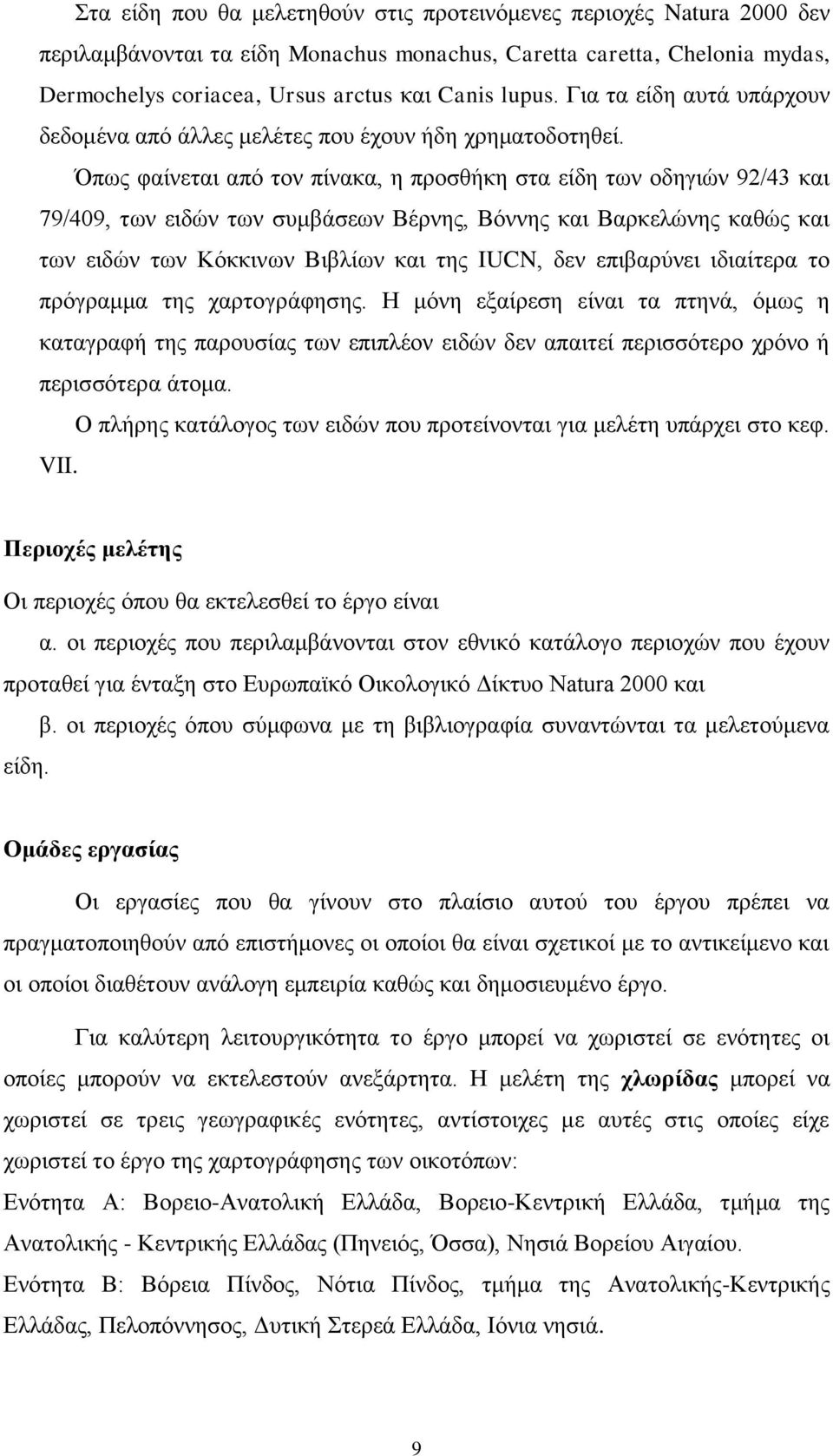 Στα είδη που θα μελετηθούν στις προτεινόμενες περιοχές Natura 2000 δεν περιλαμβάνονται τα είδη Monachus monachus, Caretta caretta, Chelonia mydas, Dermochelys coriacea, Ursus arctus και Canis lupus. Για τα είδη αυτά υπάρχουν δεδομένα από άλλες μελέτες που έχουν ήδη χρηματοδοτηθεί.

Όπως φαίνεται από τον πίνακα, η προσθήκη στα είδη των οδηγιών 92/43 και 79/409, των ειδών των συμβάσεων Βέρνης, Βόννης και Βαρκελώνης καθώς και των ειδών των Κόκκινων Βιβλίων και της IUCN, δεν επιβαρύνει ιδιαίτερα το πρόγραμμα της χαρτογράφησης. Η μόνη εξαίρεση είναι τα πτηνά, όμως η καταγραφή της παρουσίας των επιπλέον ειδών δεν απαιτεί περισσότερο χρόνο ή περισσότερα άτομα.

Ο πλήρης κατάλογος των ειδών που προτείνονται για μελέτη υπάρχει στο κεφ. VII.

Περιοχές μελέτης

Οι περιοχές όπου θα εκτελεσθεί το έργο είναι

α. οι περιοχές που περιλαμβάνονται στον εθνικό κατάλογο περιοχών που έχουν προταθεί για ένταξη στο Ευρωπαϊκό Οικολογικό Δίκτυο Natura 2000 και

β. οι περιοχές όπου σύμφωνα με τη βιβλιογραφία συναντώνται τα μελετούμενα είδη.

Ομάδες εργασίας

Οι εργασίες που θα γίνουν στο πλαίσιο αυτού του έργου πρέπει να πραγματοποιηθούν από επιστήμονες οι οποίοι θα είναι σχετικοί με το αντικείμενο και οι οποίοι διαθέτουν ανάλογη εμπειρία καθώς και δημοσιευμένο έργο.

Για καλύτερη λειτουργικότητα το έργο μπορεί να χωριστεί σε ενότητες οι οποίες μπορούν να εκτελεστούν ανεξάρτητα. Η μελέτη της χλωρίδας μπορεί να χωριστεί σε τρεις γεωγραφικές ενότητες, αντίστοιχες με αυτές στις οποίες είχε χωριστεί το έργο της χαρτογράφησης των οικοτόπων:

Ενότητα Α: Βορειο-Ανατολική Ελλάδα, Βορειο-Κεντρική Ελλάδα, τμήμα της Ανατολικής - Κεντρικής Ελλάδας (Πηνειός, Όσσα), Νησιά Βορείου Αιγαίου.

Ενότητα Β: Βόρεια Πίνδος, Νότια Πίνδος, τμήμα της Ανατολικής-Κεντρικής Ελλάδας, Πελοπόννησος, Δυτική Στερεά Ελλάδα, Ιόνια νησιά.

9